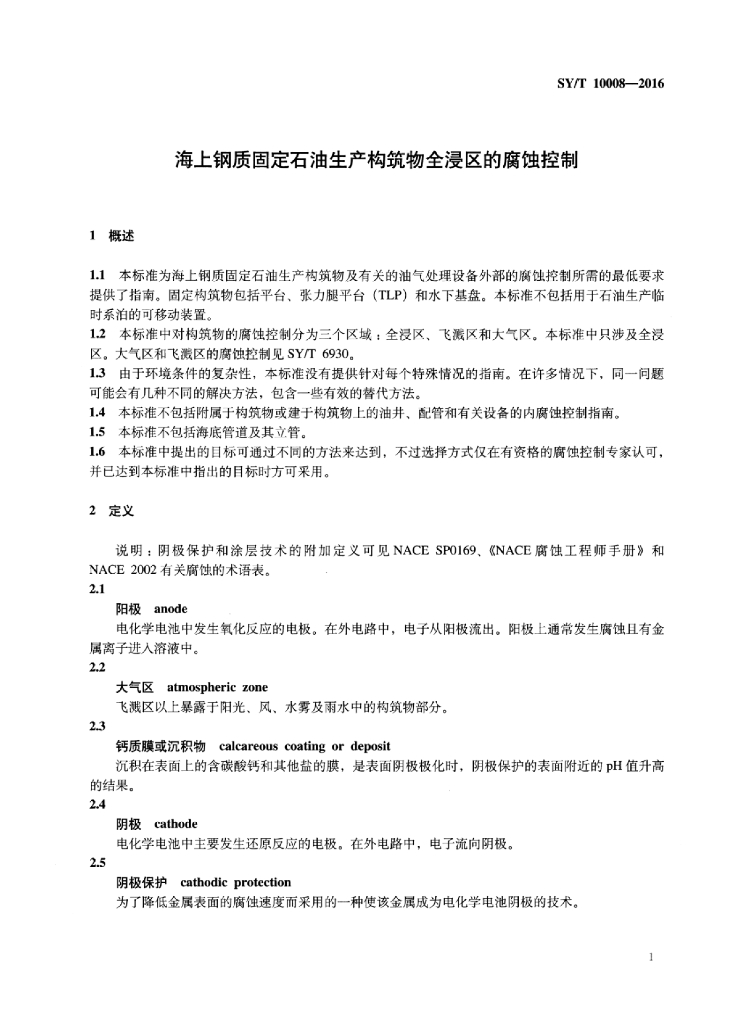 SY/T 10008—2016

海上钢质固定石油生产构筑物全浸区的腐蚀控制

1 概述

1.1 本标准为海上钢质固定石油生产构筑物及有关的油气处理设备外部的腐蚀控制所需的最低要求提供了指南。固定构筑物包括平台、张力腿平台（TLP）和水下基盘。本标准不包括用于石油生产临时系泊的可移动装置。
1.2 本标准中对构筑物的腐蚀控制分为三个区域：全浸区、飞溅区和大气区。本标准中只涉及全浸区。大气区和飞溅区的腐蚀控制见 SY/T 6930。
1.3 由于环境条件的复杂性，本标准没有提供针对每个特殊情况的指南。在许多情况下，同一问题可能会有几种不同的解决方法，包含一些有效的替代方法。
1.4 本标准不包括附属于构筑物或建于构筑物上的油井、配管和有关设备的内腐蚀控制指南。
1.5 本标准不包括海底管道及其立管。
1.6 本标准中提出的目标可通过不同的方法来达到，不过选择方式仅在有资格的腐蚀控制专家认可，并已达到本标准中指出的目标时方可采用。

2 定义

说明：阴极保护和涂层技术的附加定义可见 NACE SP0169、《NACE 腐蚀工程师手册》和 NACE 2002 有关腐蚀的术语表。
2.1
阳极 anode
电化学电池中发生氧化反应的电极。在外电路中，电子从阳极流出。阳极上通常发生腐蚀且有金属离子进入溶液中。
2.2
大气区 atmospheric zone
飞溅区以上暴露于阳光、风、水雾及雨水中的构筑物部分。
2.3
钙质膜或沉积物 calcareous coating or deposit
沉积在表面上的含碳酸钙和其他盐的膜，是表面阴极极化时，阴极保护的表面附近的 pH 值升高的结果。
2.4
阴极 cathode
电化学电池中主要发生还原反应的电极。在外电路中，电子流向阴极。
2.5
阴极保护 cathodic protection
为了降低金属表面的腐蚀速度而采用的一种使该金属成为电化学电池阴极的技术。

1